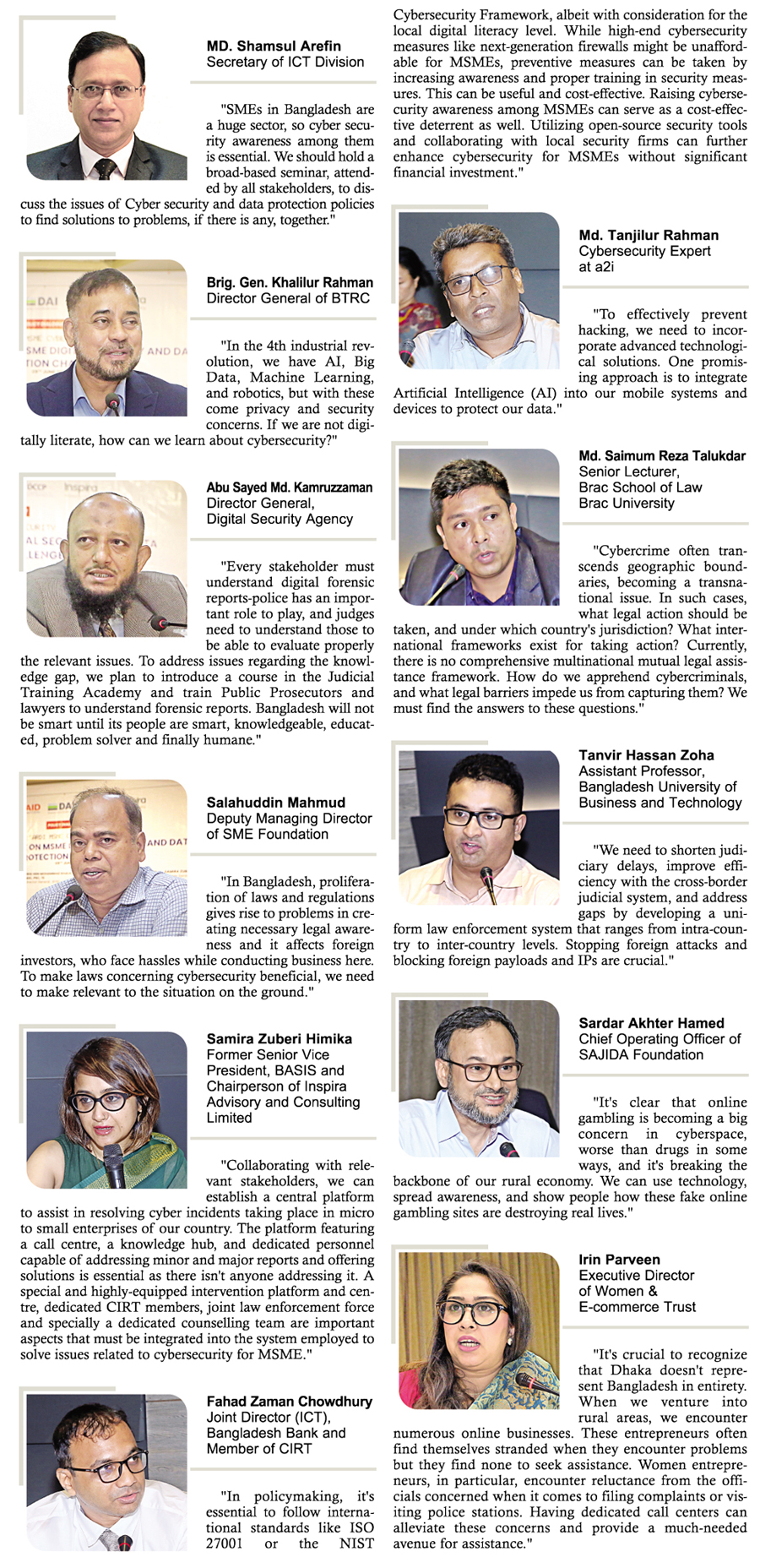 MD. Shamsul Arefin
Secretary of ICT Division

"SMEs in Bangladesh are a huge sector, so cyber security awareness among them is essential. We should hold a broad-based seminar, attended by all stakeholders, to discuss the issues of Cyber security and data protection policies to find solutions to problems, if there is any, together."

Brig. Gen. Khalilur Rahman
Director General of BTRC

"In the 4th industrial revolution, we have AI, Big Data, Machine Learning, and robotics, but with these come privacy and security concerns. If we are not digitally literate, how can we learn about cybersecurity?"

Abu Sayed Md. Kamruzzaman
Director General, Digital Security Agency

"Every stakeholder must understand digital forensic reports-police has an important role to play, and judges need to understand those to be able to evaluate properly the relevant issues. To address issues regarding the knowledge gap, we plan to introduce a course in the Judicial Training Academy and train Public Prosecutors and lawyers to understand forensic reports. Bangladesh will not be smart until its people are smart, knowledgeable, educated, problem solver and finally humane."

Salahuddin Mahmud
Deputy Managing Director of SME Foundation

"In Bangladesh, proliferation of laws and regulations gives rise to problems in creating necessary legal awareness and it affects foreign investors, who face hassles while conducting business here. To make laws concerning cybersecurity beneficial, we need to make relevant to the situation on the ground."

Samira Zuberi Himika
Former Senior Vice President, BASIS and Chairperson of Inspira Advisory and Consulting Limited

"Collaborating with relevant stakeholders, we can establish a central platform to assist in resolving cyber incidents taking place in micro to small enterprises of our country. The platform featuring a call centre, a knowledge hub, and dedicated personnel capable of addressing minor and major reports and offering solutions is essential as there isn't anyone addressing it. A special and highly-equipped intervention platform and centre, dedicated CIRT members, joint law enforcement force and specially a dedicated counselling team are important aspects that must be integrated into the system employed to solve issues related to cybersecurity for MSME."

Fahad Zaman Chowdhury
Joint Director (ICT), Bangladesh Bank and Member of CIRT

"In policymaking, it's essential to follow international standards like ISO 27001 or the NIST Cybersecurity Framework, albeit with consideration for the local digital literacy level. While high-end cybersecurity measures like next-generation firewalls might be unaffordable for MSMEs, preventive measures can be taken by increasing awareness and proper training in security measures. This can be useful and cost-effective. Raising cybersecurity awareness among MSMEs can serve as a cost-effective deterrent as well. Utilizing open-source security tools and collaborating with local security firms can further enhance cybersecurity for MSMEs without significant financial investment."

Md. Tanjilur Rahman
Cybersecurity Expert at a2i

"To effectively prevent hacking, we need to incorporate advanced technological solutions. One promising approach is to integrate Artificial Intelligence (AI) into our mobile systems and devices to protect our data."

Md. Saimum Reza Talukdar
Senior Lecturer, Brac School of Law Brac University

"Cybercrime often transcends geographic boundaries, becoming a transnational issue. In such cases, what legal action should be taken, and under which country's jurisdiction? What international frameworks exist for taking action? Currently, there is no comprehensive multinational mutual legal assistance framework. How do we apprehend cybercriminals, and what legal barriers impede us from capturing them? We must find the answers to these questions."

Tanvir Hassan Zoha
Assistant Professor, Bangladesh University of Business and Technology

"We need to shorten judiciary delays, improve efficiency with the cross-border judicial system, and address gaps by developing a uniform law enforcement system that ranges from intra-country to inter-country levels. Stopping foreign attacks and blocking foreign payloads and IPs are crucial."

Sardar Akhter Hamed
Chief Operating Officer of SAJIDA Foundation

"It's clear that online gambling is becoming a big concern in cyberspace, worse than drugs in some ways, and it's breaking the backbone of our rural economy. We can use technology, spread awareness, and show people how these fake online gambling sites are destroying real lives."

Irin Parveen
Executive Director of Women & E-commerce Trust

"It's crucial to recognize that Dhaka doesn't represent Bangladesh in entirety. When we venture into rural areas, we encounter numerous online businesses. These entrepreneurs often find themselves stranded when they encounter problems but they find none to seek assistance. Women entrepreneurs, in particular, encounter reluctance from the officials concerned when it comes to filing complaints or visiting police stations. Having dedicated call centers can alleviate these concerns and provide a much-needed avenue for assistance."